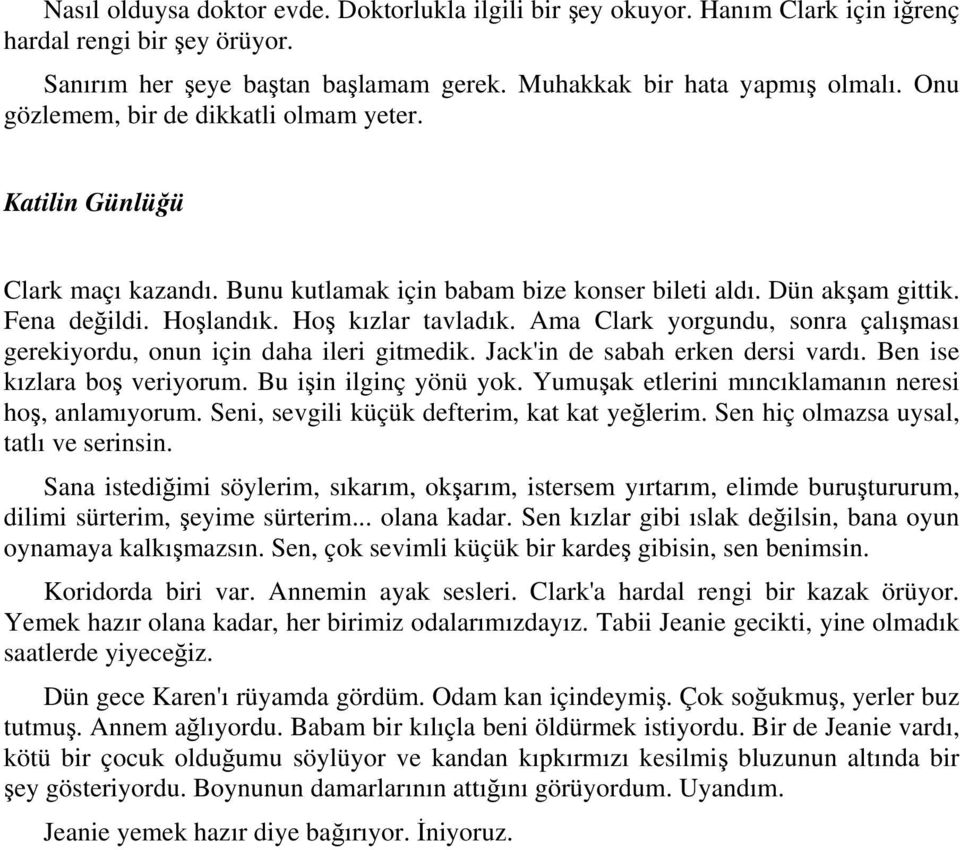 Nasıl olduysa doktor evde. Doktorlukla ilgili bir şey okuyor. Hanım Clark için iğrenç hardal rengi bir şey örüyor.

Sanırım her şeye baştan başlamam gerek. Muhakkak bir hata yapmış olmalı. Onu gözlemem, bir de dikkatli olmam yeter.

Katilin Günlüğü

Clark maçı kazandı. Bunu kutlamak için babam bize konser bileti aldı. Dün akşam gittik. Fena değildi. Hoşlandık. Hoş kızlar tavladık. Ama Clark yorgundu, sonra çalışması gerekiyordu, onun için daha ileri gitmedik. Jack'in de sabah erken dersi vardı. Ben ise kızlara boş veriyorum. Bu işin ilginç yönü yok. Yumuşak etlerini mıncıklamanın neresi hoş, anlamıyorum. Seni, sevgili küçük defterim, kat kat yeğlerim. Sen hiç olmazsa uysal, tatlı ve serinsin.

Sana istediğimi söylerim, sıkarım, okşarım, istersem yırtarım, elimde buruştururum, dilimi sürterim, şeyime sürterim... olana kadar. Sen kızlar gibi ıslak değilsin, bana oyun oynamaya kalkışmazsın. Sen, çok sevimli küçük bir kardeş gibisin, sen benimsin.

Koridorda biri var. Annemin ayak sesleri. Clark'a hardal rengi bir kazak örüyor. Yemek hazır olana kadar, her birimiz odalarımızdayız. Tabii Jeanie gecikti, yine olmadık saatlerde yiyeceğiz.

Dün gece Karen'ı rüyamda gördüm. Odam kan içindeymiş. Çok soğukmuş, yerler buz tutmuş. Annem ağlıyordu. Babam bir kılıçla beni öldürmek istiyordu. Bir de Jeanie vardı, kötü bir çocuk olduğumu söylüyor ve kandan kıpkırmızı kesilmiş bluzunun altında bir şey gösteriyordu. Boynunun damarlarının attığını görüyordum. Uyandım.

Jeanie yemek hazır diye bağırıyor. İniyoruz.